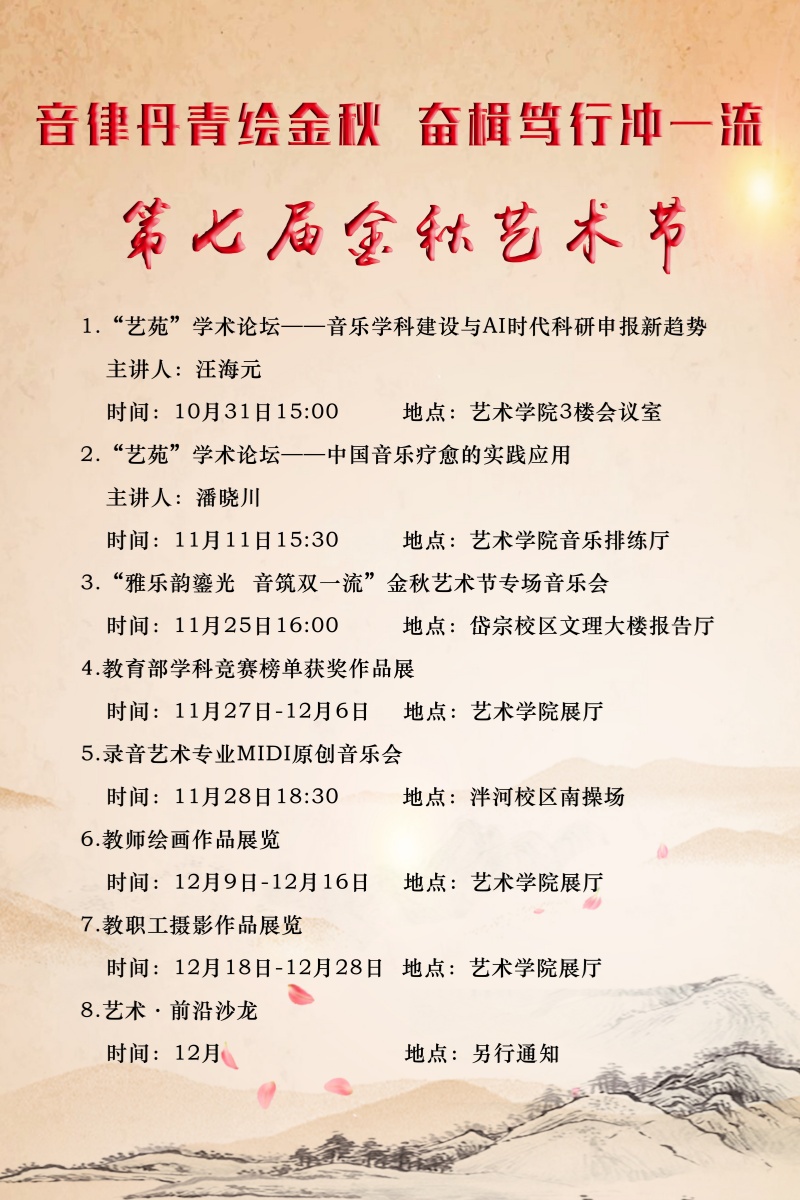 音律丹青绘金秋 奋楫笃行冲一流

第七届金秋艺术节

1.“艺苑”学术论坛——音乐学科建设与AI时代科研申报新趋势

主讲人：汪海元

时间：10月31日15:00 地点：艺术学院3楼会议室

2.“艺苑”学术论坛——中国音乐疗愈的实践应用

主讲人：潘晓川

时间：11月11日15:30 地点：艺术学院音乐排练厅

3.“雅乐韵鎏光 音筑双一流”金秋艺术节专场音乐会

时间：11月25日16:00 地点：岱宗校区文理大楼报告厅

4.教育部学科竞赛榜单获奖作品展

时间：11月27日-12月6日 地点：艺术学院展厅

5.录音艺术专业MIDI原创音乐会

时间：11月28日18:30 地点：泮河校区南操场

6.教师绘画作品展览

时间：12月9日-12月16日 地点：艺术学院展厅

7.教职工摄影作品展览

时间：12月18日-12月28日 地点：艺术学院展厅

8.艺术·前沿沙龙

时间：12月 地点：另行通知